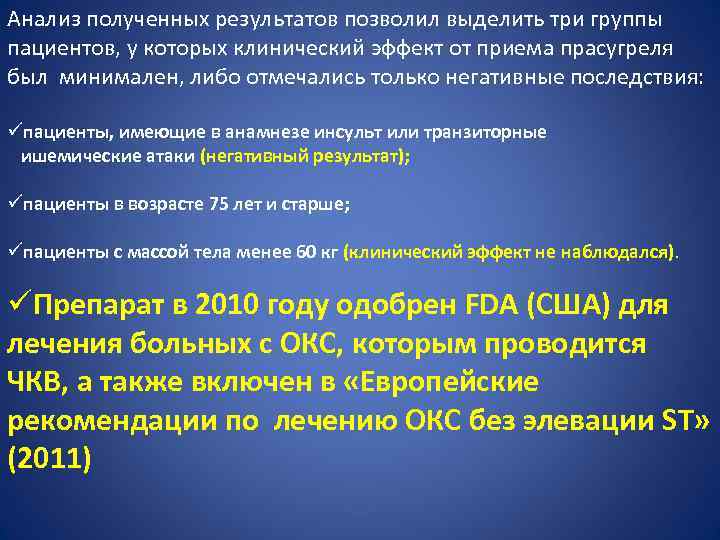 Анализ полученных результатов позволил выделить три группы пациентов, у которых клинический эффект от приема прасугреля был минимален, либо отмечались только негативные последствия:

✓пациенты, имеющие в анамнезе инсульт или транзиторные ишемические атаки (негативный результат);

✓пациенты в возрасте 75 лет и старше;

✓пациенты с массой тела менее 60 кг (клинический эффект не наблюдался).

✓Препарат в 2010 году одобрен FDA (США) для лечения больных с ОКС, которым проводится ЧКВ, а также включен в «Европейские рекомендации по лечению ОКС без элевации ST» (2011)